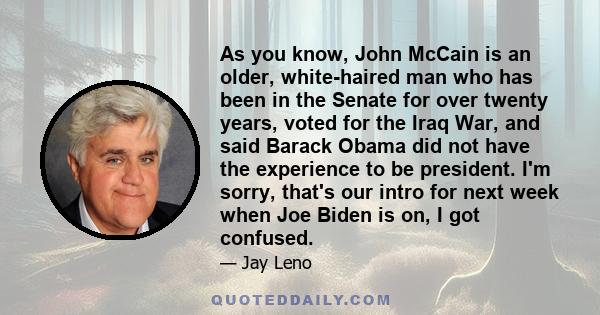 As you know, John McCain is an older, white-haired man who has been in the Senate for over twenty years, voted for the Iraq War, and said Barack Obama did not have the experience to be president. I'm sorry, that's our intro for next week when Joe Biden is on, I got confused.

— Jay Leno

QUOTEDDAILY.COM